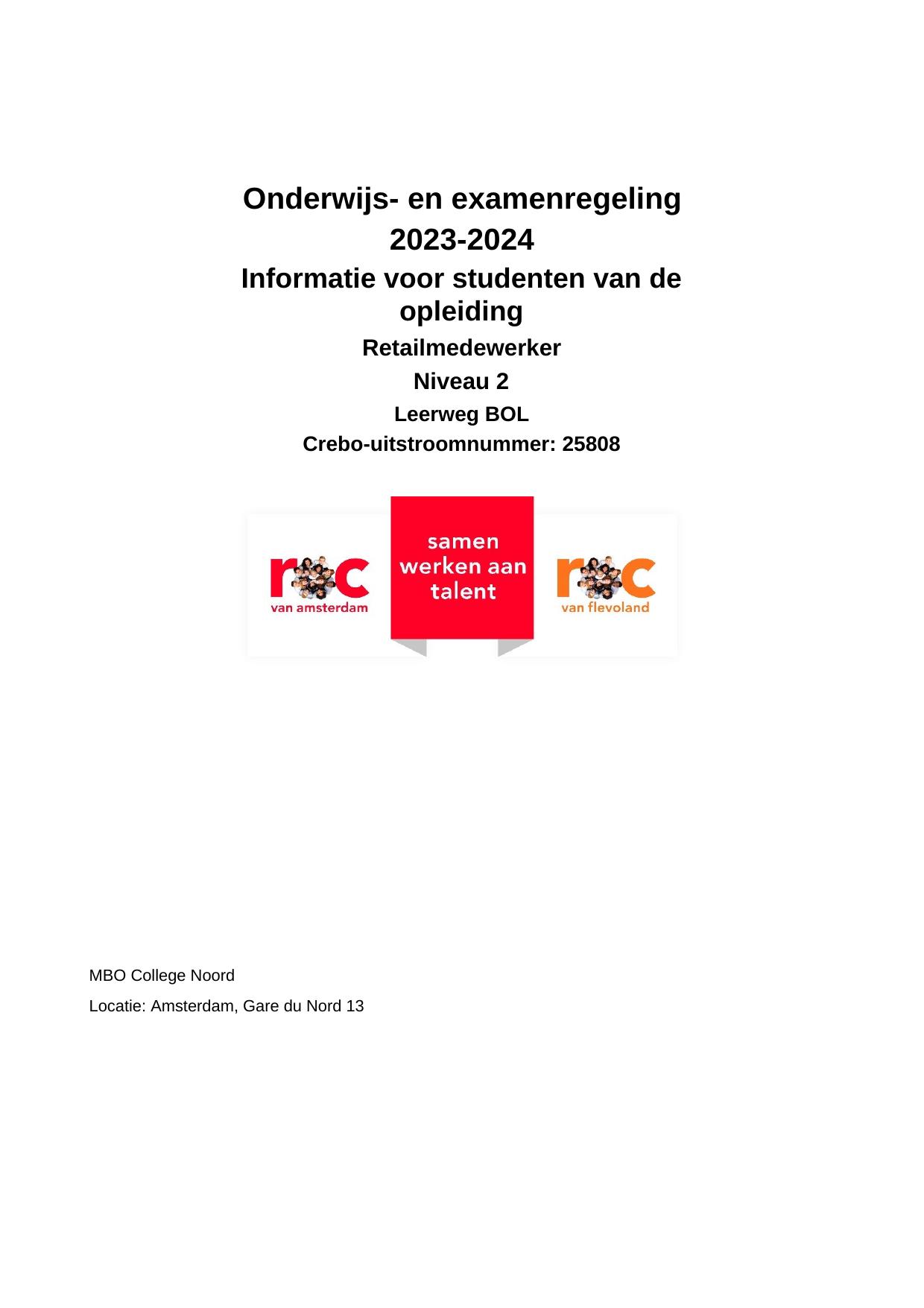 Onderwijs- en examenregeling
2023-2024
Informatie voor studenten van de opleiding
Retailmedewerker
Niveau 2
Leerweg BOL
Crebo-uitstroomnummer: 25808

roc
van amsterdam

samen
werken aan
talent

roc
van flevoland

MBO College Noord

Locatie: Amsterdam, Gare du Nord 13